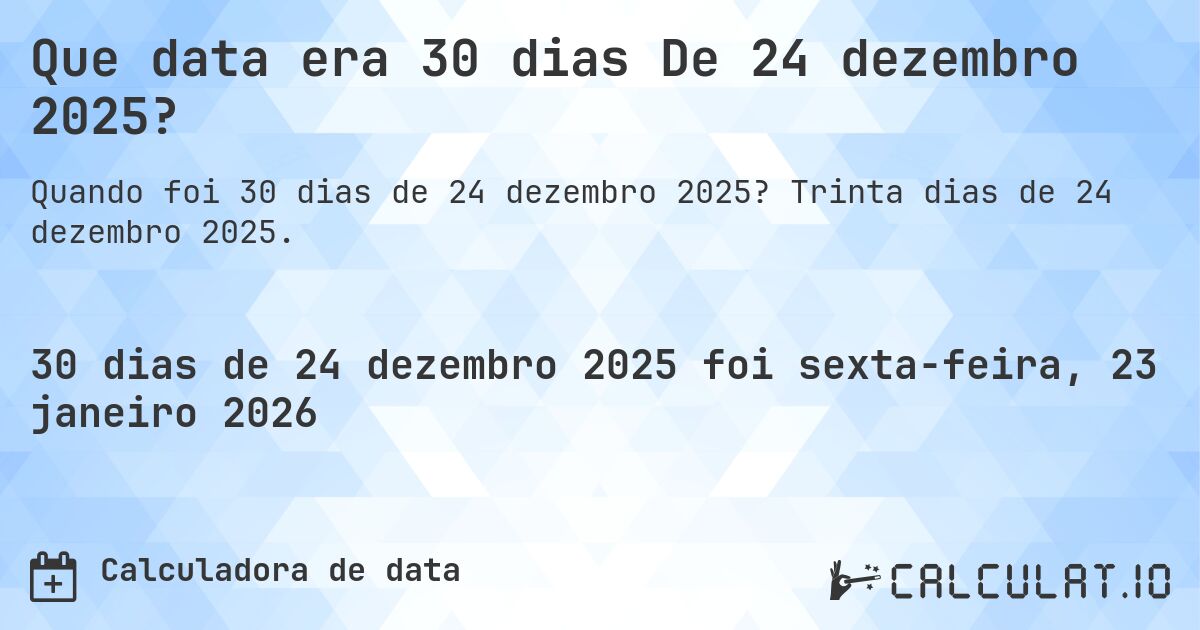 Que data era 30 dias De 24 dezembro 2025?

Quando foi 30 dias de 24 dezembro 2025? Trinta dias de 24 dezembro 2025.

30 dias de 24 dezembro 2025 foi sexta-feira, 23 janeiro 2026

Calculadora de data

CALCULAT.IO